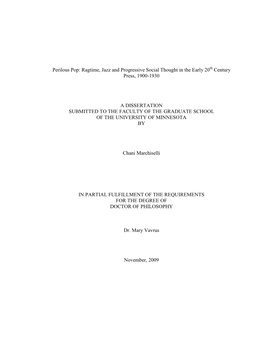 Perilous Pop: Ragtime, Jazz and Progressive Social Thought in the Early 20$^{th}$ Century Press, 1900-1930

A DISSERTATION
SUBMITTED TO THE FACULTY OF THE GRADUATE SCHOOL
OF THE UNIVERSITY OF MINNESOTA
BY

Chani Marchiselli

IN PARTIAL FULFILLMENT OF THE REQUIREMENTS
FOR THE DEGREE OF
DOCTOR OF PHILOSOPHY

Dr. Mary Vavrus

November, 2009